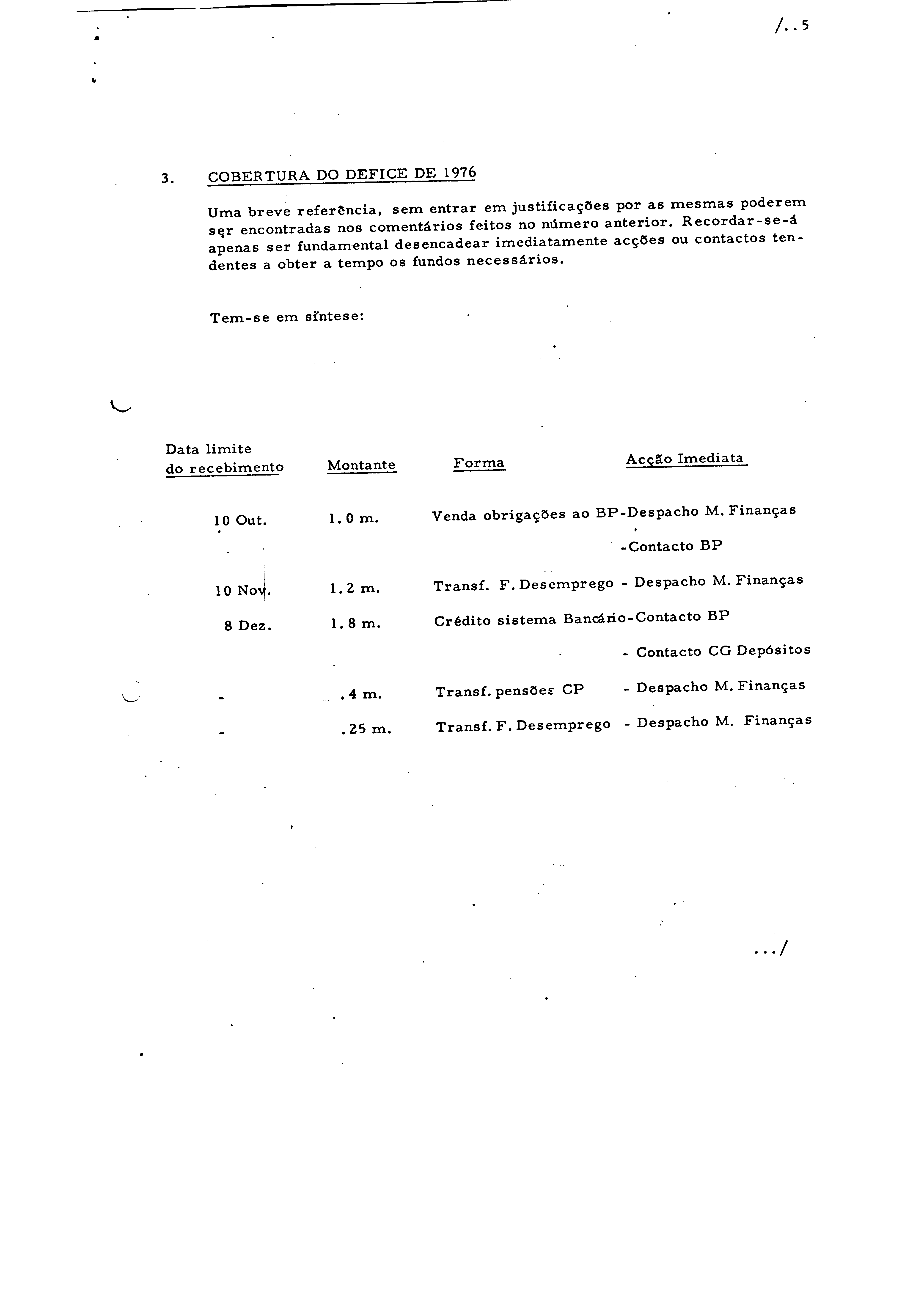 /..5

3. COBERTURA DO DEFICE DE 1976

Uma breve referência, sem entrar em justificações por as mesmas poderem ser encontradas nos comentários feitos no número anterior. Recordar-se-á apenas ser fundamental desencadear imediatamente acções ou contactos tendentes a obter a tempo os fundos necessários.

Tem-se em síntese:

| Data limite do recebimento | Montante | Forma | Acção Imediata |
|---|---|---|---|
| 10 Out. | 1.0 m. | Venda obrigações ao BP | -Despacho M. Finanças |
| | | | -Contacto BP |
| 10 Nov. | 1.2 m. | Transf. F. Desemprego | - Despacho M. Finanças |
| 8 Dez. | 1.8 m. | Crédito sistema Bancário | -Contacto BP |
| | | | - Contacto CG Depósitos |
| - | .4 m. | Transf. pensões CP | - Despacho M. Finanças |
| - | .25 m. | Transf. F. Desemprego | - Despacho M. Finanças |

.../